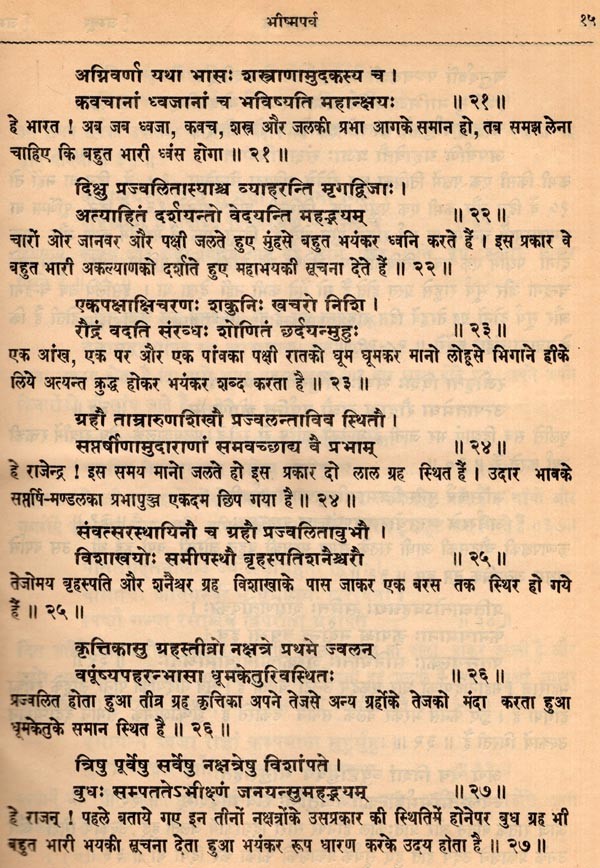 भीष्मपर्व १५

अग्निवर्णा यथा भासः शस्त्राणामुदकस्य च ।
कवचानां ध्वजानां च भविष्यति महान्क्षयः ॥ २१ ॥
हे भारत ! अब जब ध्वजा, कवच, शस्त्र और जलकी प्रभा आगके समान हो, तब समझ लेना चाहिए कि बहुत भारी ध्वंस होगा ॥ २१ ॥

दिक्षु प्रज्वलितास्याश्च व्याहरन्ति मृगद्विजाः ।
अत्याहितं दर्शयन्तो वेदयन्ति महद्भयम् ॥ २२ ॥
चारों ओर जानवर और पक्षी जलते हुए मुंहसे बहुत भयंकर ध्वनि करते हैं । इस प्रकार वे बहुत भारी अकल्याणको दर्शाते हुए महाभयकी सूचना देते हैं ॥ २२ ॥

एकपक्षाक्षिचरणः शकुनिः खचरो निशि ।
रौद्रं वदति संरब्धः शोणितं छर्दयन्मुहुः ॥ २३ ॥
एक आंख, एक पर और एक पांवका पक्षी रातको घूम घूमकर मानो लोहूसे भिगाने हीके लिये अत्यन्त क्रुद्ध होकर भयंकर शब्द करता है ॥ २३ ॥

ग्रहौ ताम्रारुणशिखौ प्रज्वलन्ताविव स्थितौ ।
सप्तर्षीणामुदाराणां समवच्छाद्य वै प्रभाम् ॥ २४ ॥
हे राजेन्द्र ! इस समय मानो जलते हो इस प्रकार दो लाल ग्रह स्थित हैं । उदार भावके सप्तर्षि-मण्डलका प्रभापुञ्ज एकदम छिप गया है ॥ २४ ॥

संवत्सरस्थायिनौ च ग्रहौ प्रज्वलितावुभौ ।
विशाखयोः समीपस्थौ बृहस्पतिशनैश्चरौ ॥ २५ ॥
तेजोमय बृहस्पति और शनैश्चर ग्रह विशाखाके पास जाकर एक बरस तक स्थिर हो गये हैं ॥ २५ ॥

कृत्तिकासु ग्रहस्तीव्रो नक्षत्रे प्रथमे ज्वलन् ।
वपूंष्यपहरन्भासा धूमकेतुरिवस्थितः ॥ २६ ॥
प्रज्वलित होता हुआ तीव्र ग्रह कृत्तिका अपने तेजसे अन्य ग्रहोंके तेजको मंदा करता हुआ धूमकेतुके समान स्थित है ॥ २६ ॥

त्रिषु पूर्वेषु सर्वेषु नक्षत्रेषु विशांपते ।
बुधः सम्पततेऽभीक्ष्णं जनयन्सुमहद्भयम् ॥ २७ ॥
हे राजन् ! पहले बताये गए इन तीनों नक्षत्रोंके उसप्रकार की स्थितिमें होनेपर बुध ग्रह भी बहुत भारी भयकी सूचना देता हुआ भयंकर रूप धारण करके उदय होता है ॥ २७ ॥